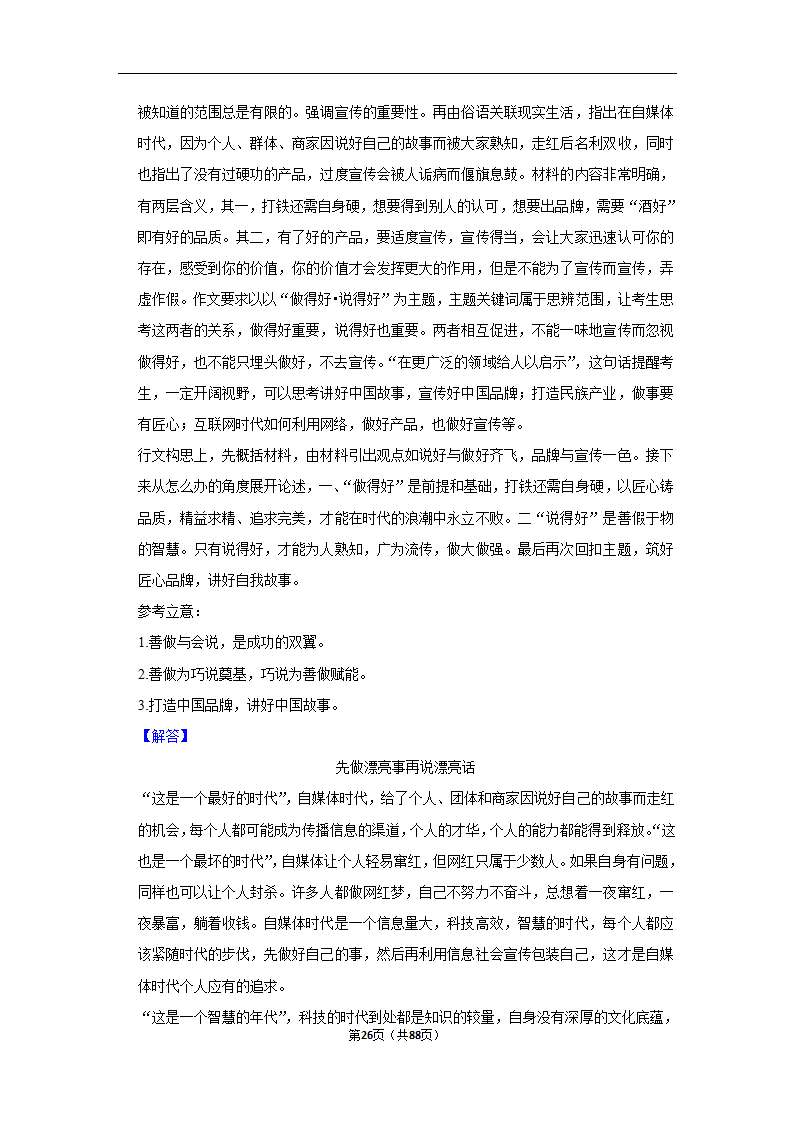 被知道的范围总是有限的。强调宣传的重要性。再由俗语关联现实生活，指出在自媒体时代，因为个人、群体、商家因说好自己的故事而被大家熟知，走红后名利双收，同时也指出了没有过硬功的产品，过度宣传会被人诟病而偃旗息鼓。材料的内容非常明确，有两层含义，其一，打铁还需自身硬，想要得到别人的认可，想要出品牌，需要“酒好”即有好的品质。其二，有了好的产品，要适度宣传，宣传得当，会让大家迅速认可你的存在，感受到你的价值，你的价值才会发挥更大的作用，但是不能为了宣传而宣传，弄虚作假。作文要求以以“做得好•说得好”为主题，主题关键词属于思辨范围，让考生思考这两者的关系，做得好重要，说得好也重要。两者相互促进，不能一味地宣传而忽视做得好，也不能只埋头做好，不去宣传。“在更广泛的领域给人以启示”，这句话提醒考生，一定开阔视野，可以思考讲好中国故事，宣传好中国品牌；打造民族产业，做事要有匠心；互联网时代如何利用网络，做好产品，也做好宣传等。

行文构思上，先概括材料，由材料引出观点如说好与做好齐飞，品牌与宣传一色。接下来从怎么办的角度展开论述，一、“做得好”是前提和基础，打铁还需自身硬，以匠心铸品质，精益求精、追求完美，才能在时代的浪潮中永立不败。二“说得好”是善假于物的智慧。只有说得好，才能为人熟知，广为流传，做大做强。最后再次回扣主题，筑好匠心品牌，讲好自我故事。

参考立意：

1.善做与会说，是成功的双翼。

2.善做为巧说奠基，巧说为善做赋能。

3.打造中国品牌，讲好中国故事。

【解答】

先做漂亮事再说漂亮话

“这是一个最好的时代”，自媒体时代，给了个人、团体和商家因说好自己的故事而走红的机会，每个人都可能成为传播信息的渠道，个人的才华，个人的能力都能得到释放。“这也是一个最坏的时代”，自媒体让个人轻易窜红，但网红只属于少数人。如果自身有问题，同样也可以让个人封杀。许多人都做网红梦，自己不努力不奋斗，总想着一夜窜红，一夜暴富，躺着收钱。自媒体时代是一个信息量大，科技高效，智慧的时代，每个人都应该紧随时代的步伐，先做好自己的事，然后再利用信息社会宣传包装自己，这才是自媒体时代个人应有的追求。

“这是一个智慧的年代”，科技的时代到处都是知识的较量，自身没有深厚的文化底蕴，

第26页（共88页）